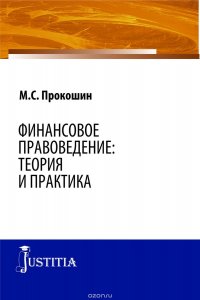 М.С. Прокошин

ФИНАНСОВОЕ ПРАВОВЕДЕНИЕ: ТЕОРИЯ И ПРАКТИКА

JUSTITIA

ozon.ru